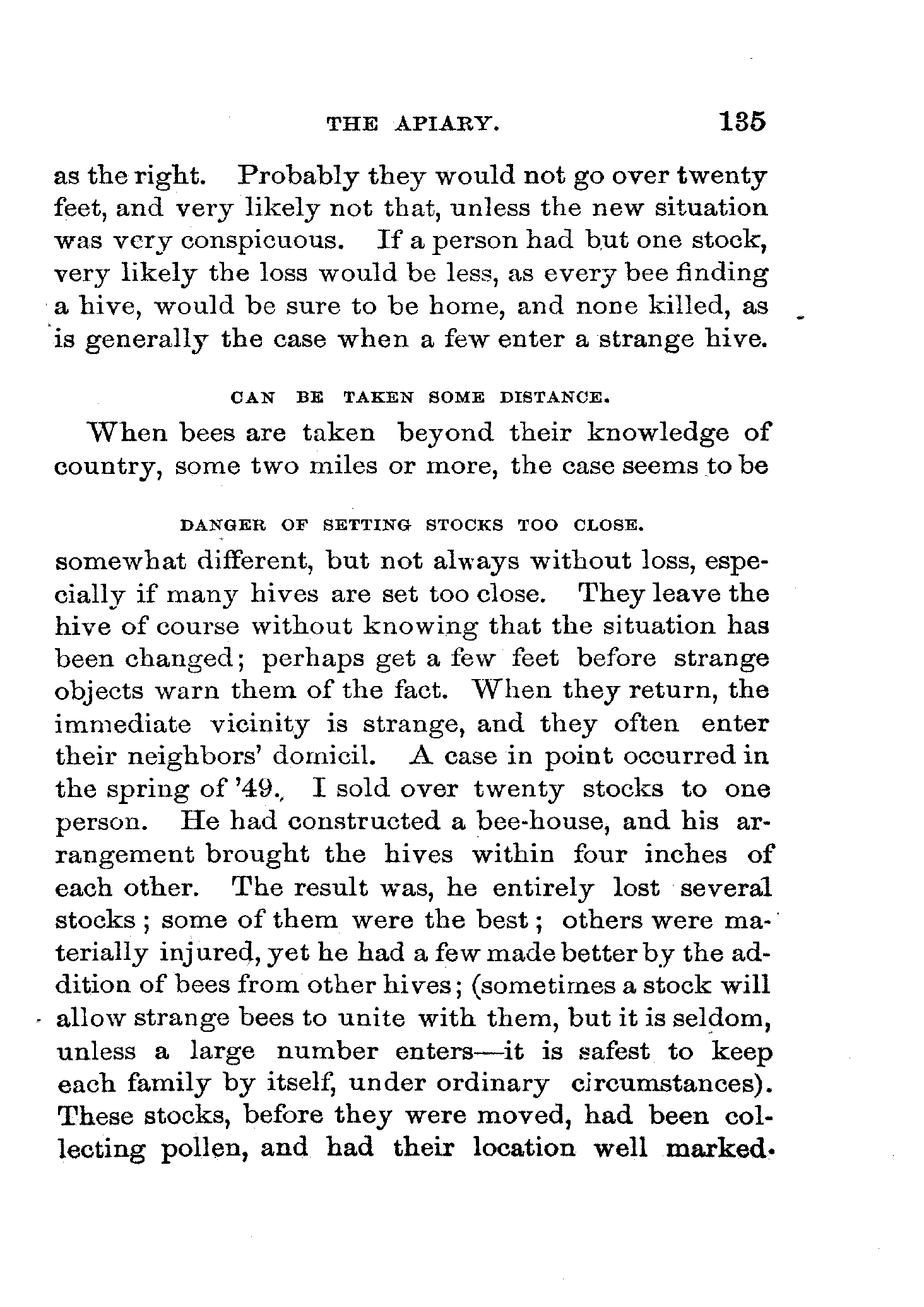 THE APIARY. 135

as the right. Probably they would not go over twenty feet, and very likely not that, unless the new situation was very conspicuous. If a person had but one stock, very likely the loss would be less, as every bee finding a hive, would be sure to be home, and none killed, as is generally the case when a few enter a strange hive.

CAN BE TAKEN SOME DISTANCE.

When bees are taken beyond their knowledge of country, some two miles or more, the case seems to be

DANGER OF SETTING STOCKS TOO CLOSE.

somewhat different, but not always without loss, especially if many hives are set too close. They leave the hive of course without knowing that the situation has been changed; perhaps get a few feet before strange objects warn them of the fact. When they return, the immediate vicinity is strange, and they often enter their neighbors' domicil. A case in point occurred in the spring of '49., I sold over twenty stocks to one person. He had constructed a bee-house, and his arrangement brought the hives within four inches of each other. The result was, he entirely lost several stocks; some of them were the best; others were materially injured, yet he had a few made better by the addition of bees from other hives; (sometimes a stock will allow strange bees to unite with them, but it is seldom, unless a large number enters—it is safest to keep each family by itself, under ordinary circumstances). These stocks, before they were moved, had been collecting pollen, and had their location well marked.